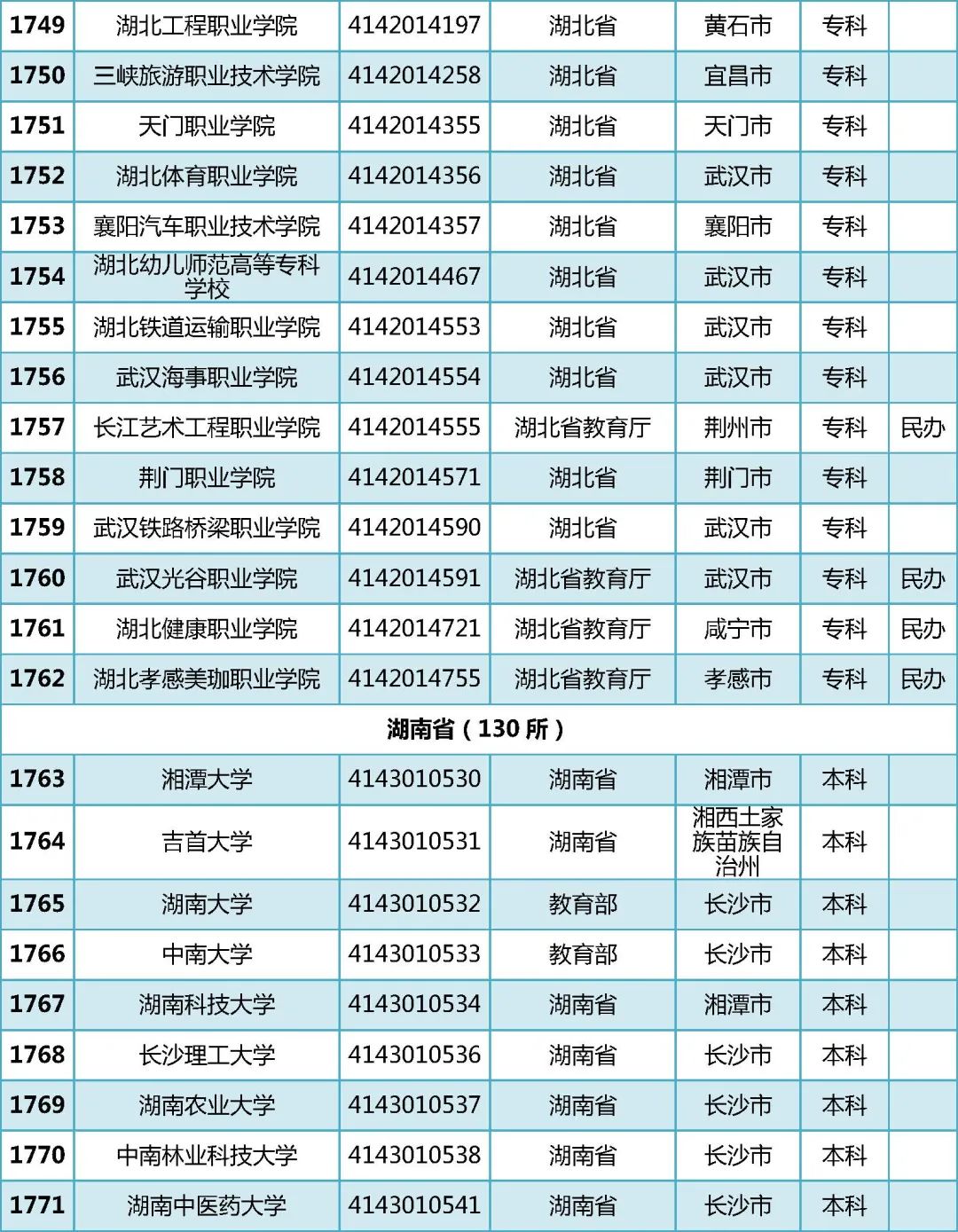 | 1749 | 湖北工程职业学院 | 4142014197 | 湖北省 | 黄石市 | 专科 | |
|---|---|---|---|---|---|---|
| 1750 | 三峡旅游职业技术学院 | 4142014258 | 湖北省 | 宜昌市 | 专科 | |
| 1751 | 天门职业学院 | 4142014355 | 湖北省 | 天门市 | 专科 | |
| 1752 | 湖北体育职业学院 | 4142014356 | 湖北省 | 武汉市 | 专科 | |
| 1753 | 襄阳汽车职业技术学院 | 4142014357 | 湖北省 | 襄阳市 | 专科 | |
| 1754 | 湖北幼儿师范高等专科学校 | 4142014467 | 湖北省 | 武汉市 | 专科 | |
| 1755 | 湖北铁道运输职业学院 | 4142014553 | 湖北省 | 武汉市 | 专科 | |
| 1756 | 武汉海事职业学院 | 4142014554 | 湖北省 | 武汉市 | 专科 | |
| 1757 | 长江艺术工程职业学院 | 4142014555 | 湖北省教育厅 | 荆州市 | 专科 | 民办 |
| 1758 | 荆门职业学院 | 4142014571 | 湖北省 | 荆门市 | 专科 | |
| 1759 | 武汉铁路桥梁职业学院 | 4142014590 | 湖北省 | 武汉市 | 专科 | |
| 1760 | 武汉光谷职业学院 | 4142014591 | 湖北省教育厅 | 武汉市 | 专科 | 民办 |
| 1761 | 湖北健康职业学院 | 4142014721 | 湖北省教育厅 | 咸宁市 | 专科 | 民办 |
| 1762 | 湖北孝感美珈职业学院 | 4142014755 | 湖北省教育厅 | 孝感市 | 专科 | 民办 |
| 湖南省（130 所） | | | | | | |
| 1763 | 湘潭大学 | 4143010530 | 湖南省 | 湘潭市 | 本科 | |
| 1764 | 吉首大学 | 4143010531 | 湖南省 | 湘西土家族苗族自治州 | 本科 | |
| 1765 | 湖南大学 | 4143010532 | 教育部 | 长沙市 | 本科 | |
| 1766 | 中南大学 | 4143010533 | 教育部 | 长沙市 | 本科 | |
| 1767 | 湖南科技大学 | 4143010534 | 湖南省 | 湘潭市 | 本科 | |
| 1768 | 长沙理工大学 | 4143010536 | 湖南省 | 长沙市 | 本科 | |
| 1769 | 湖南农业大学 | 4143010537 | 湖南省 | 长沙市 | 本科 | |
| 1770 | 中南林业科技大学 | 4143010538 | 湖南省 | 长沙市 | 本科 | |
| 1771 | 湖南中医药大学 | 4143010541 | 湖南省 | 长沙市 | 本科 | |